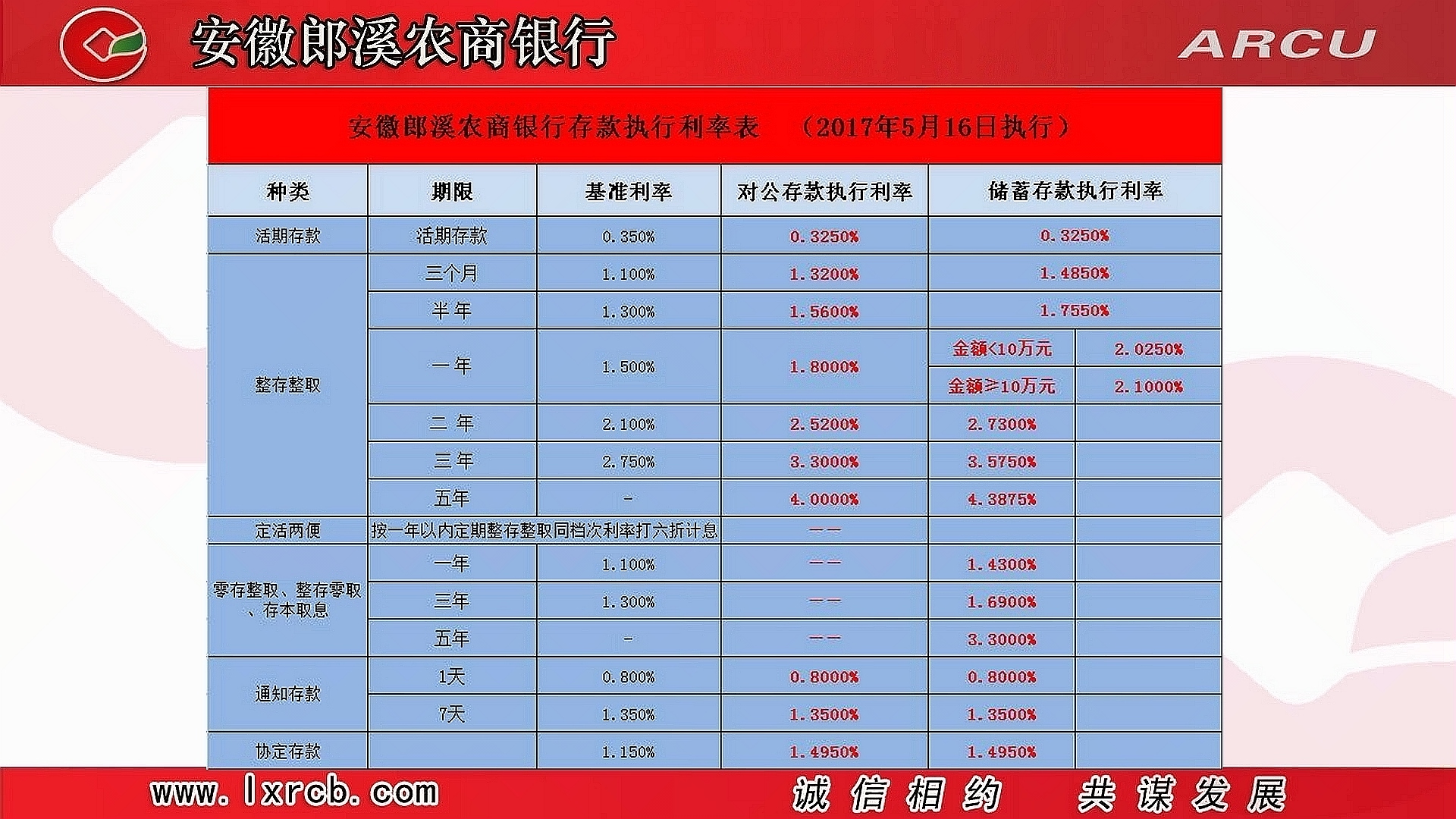 安徽郎溪农商银行

ARCU

安徽郎溪农商银行存款执行利率表 （2017年5月16日执行）

| 种类 | 期限 | 基准利率 | 对公存款执行利率 | 储蓄存款执行利率 | |
|---|---|---|---|---|---|
| 活期存款 | 活期存款 | 0.350% | 0.3250% | 0.3250% | |
| 整存整取 | 三个月 | 1.100% | 1.3200% | 1.4850% | |
| | 半年 | 1.300% | 1.5600% | 1.7550% | |
| | 一年 | 1.500% | 1.8000% | 金额<10万元 | 2.0250% |
| | | | | 金额≥10万元 | 2.1000% |
| | 二年 | 2.100% | 2.5200% | 2.7300% | |
| | 三年 | 2.750% | 3.3000% | 3.5750% | |
| | 五年 | - | 4.0000% | 4.3875% | |
| 定活两便 | 按一年以内定期整存整取同档次利率打六折计息 | | —— | | |
| 零存整取、整存零取、存本取息 | 一年 | 1.100% | —— | 1.4300% | |
| | 三年 | 1.300% | —— | 1.6900% | |
| | 五年 | - | —— | 3.3000% | |
| 通知存款 | 1天 | 0.800% | 0.8000% | 0.8000% | |
| | 7天 | 1.350% | 1.3500% | 1.3500% | |
| 协定存款 | | 1.150% | 1.4950% | 1.4950% | |

www.lxrcb.com

诚信相约 共谋发展